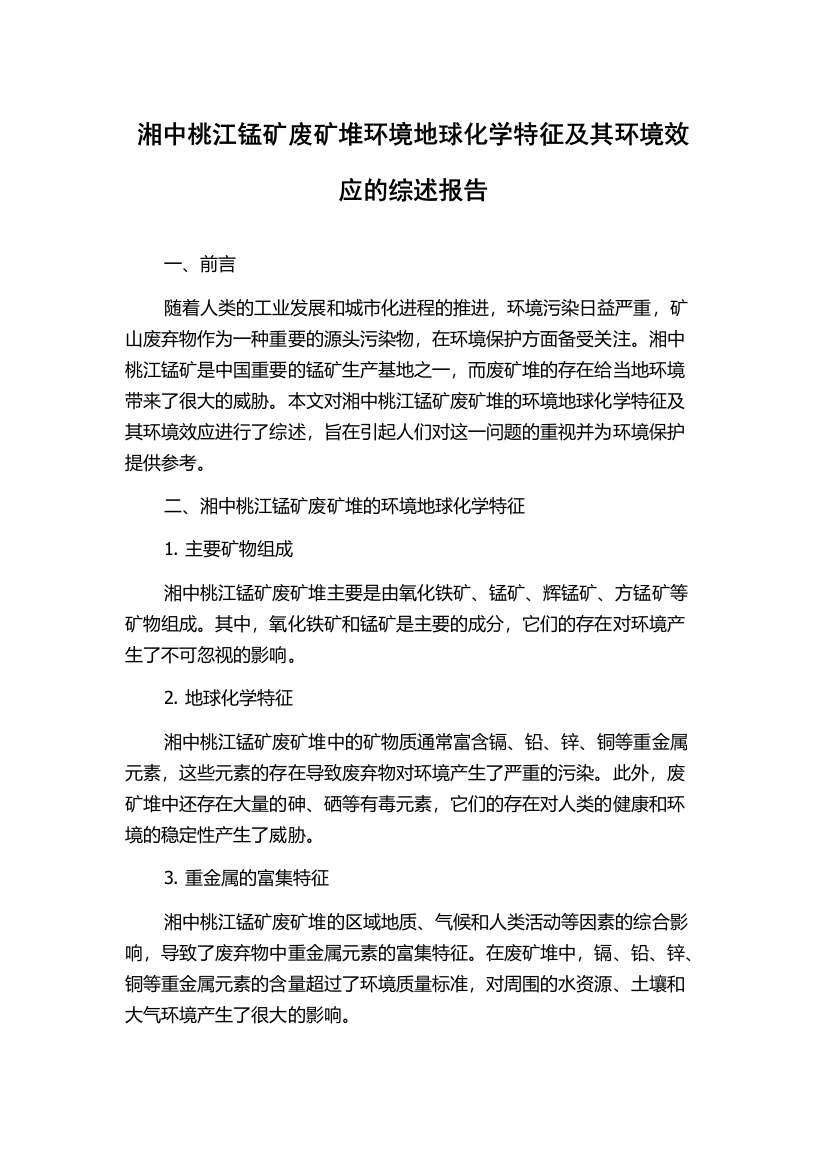 湘中桃江锰矿废矿堆环境地球化学特征及其环境效应的综述报告

一、前言

随着人类的工业发展和城市化进程的推进，环境污染日益严重，矿山废弃物作为一种重要的源头污染物，在环境保护方面备受关注。湘中桃江锰矿是中国重要的锰矿生产基地之一，而废矿堆的存在给当地环境带来了很大的威胁。本文对湘中桃江锰矿废矿堆的环境地球化学特征及其环境效应进行了综述，旨在引起人们对这一问题的重视并为环境保护提供参考。

二、湘中桃江锰矿废矿堆的环境地球化学特征

1. 主要矿物组成

湘中桃江锰矿废矿堆主要是由氧化铁矿、锰矿、辉锰矿、方锰矿等矿物组成。其中，氧化铁矿和锰矿是主要的成分，它们的存在对环境产生了不可忽视的影响。

2. 地球化学特征

湘中桃江锰矿废矿堆中的矿物质通常富含镉、铅、锌、铜等重金属元素，这些元素的存在导致废弃物对环境产生了严重的污染。此外，废矿堆中还存在大量的砷、硒等有毒元素，它们的存在对人类的健康和环境的稳定性产生了威胁。

3. 重金属的富集特征

湘中桃江锰矿废矿堆的区域地质、气候和人类活动等因素的综合影响，导致了废弃物中重金属元素的富集特征。在废矿堆中，镉、铅、锌、铜等重金属元素的含量超过了环境质量标准，对周围的水资源、土壤和大气环境产生了很大的影响。